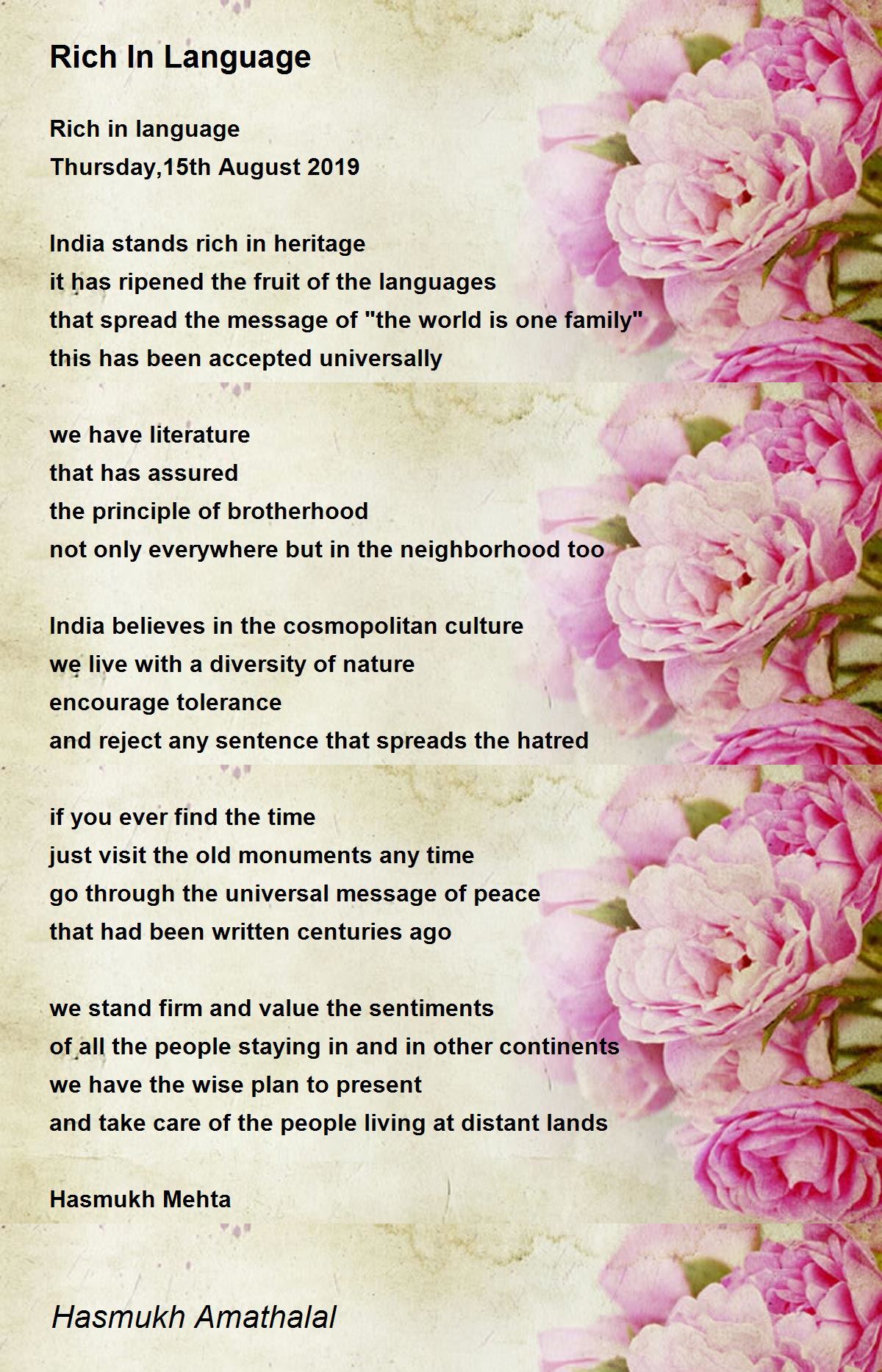 Rich In Language

Rich in language
Thursday,15th August 2019

India stands rich in heritage
it has ripened the fruit of the languages
that spread the message of "the world is one family"
this has been accepted universally

we have literature
that has assured
the principle of brotherhood
not only everywhere but in the neighborhood too

India believes in the cosmopolitan culture
we live with a diversity of nature
encourage tolerance
and reject any sentence that spreads the hatred

if you ever find the time
just visit the old monuments any time
go through the universal message of peace
that had been written centuries ago

we stand firm and value the sentiments
of all the people staying in and in other continents
we have the wise plan to present
and take care of the people living at distant lands

Hasmukh Mehta

Hasmukh Amathalal